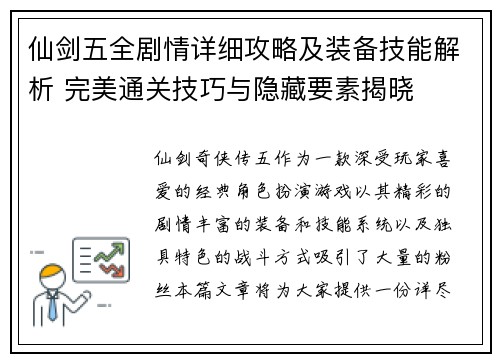 仙剑五全剧情详细攻略及装备技能解析 完美通关技巧与隐藏要素揭晓

仙剑奇侠传五作为一款深受玩家喜爱的经典角色扮演游戏以其精彩的剧情丰富的装备和技能系统以及独具特色的战斗方式吸引了大量的粉丝本篇文章将为大家提供一份详尽